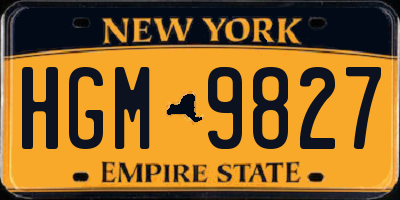 NEW YORK

HGM 9827

EMPIRE STATE